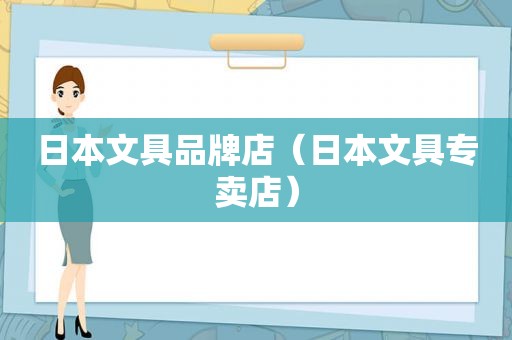 日本文具品牌店（日本文具专卖店）